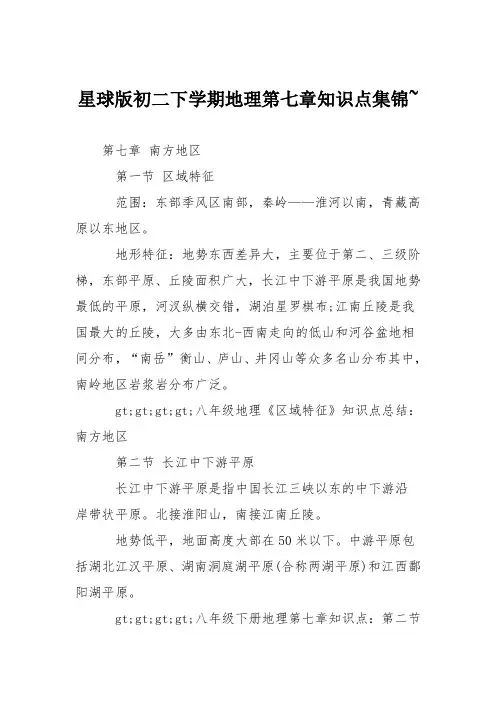 星球版初二下学期地理第七章知识点集锦~

第七章 南方地区

第一节 区域特征

范围：东部季风区南部，秦岭——淮河以南，青藏高原以东地区。

地形特征：地势东西差异大，主要位于第二、三级阶梯，东部平原、丘陵面积广大，长江中下游平原是我国地势最低的平原，河汊纵横交错，湖泊星罗棋布;江南丘陵是我国最大的丘陵，大多由东北-西南走向的低山和河谷盆地相间分布，“南岳”衡山、庐山、井冈山等众多名山分布其中，南岭地区岩浆岩分布广泛。

gt;gt;gt;gt;八年级地理《区域特征》知识点总结：南方地区

第二节 长江中下游平原

长江中下游平原是指中国长江三峡以东的中下游沿岸带状平原。北接淮阳山，南接江南丘陵。

地势低平，地面高度大部在50米以下。中游平原包括湖北江汉平原、湖南洞庭湖平原(合称两湖平原)和江西鄱阳湖平原。

gt;gt;gt;gt;八年级下册地理第七章知识点：第二节